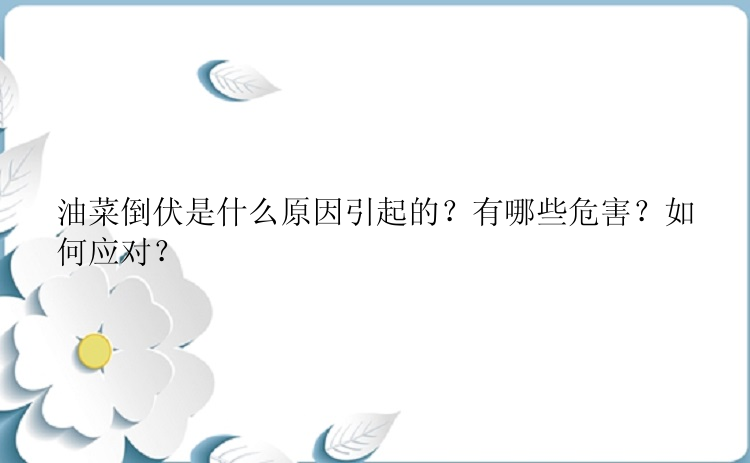 油菜倒伏是什么原因引起的？有哪些危害？如何应对？